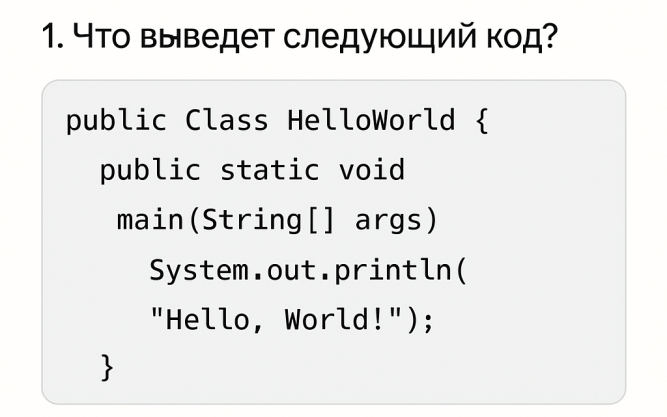 1. Что выведет следующий код?

public Class HelloWorld {
  public static void
   main(String[] args)
     System.out.println(
     "Hello, World!");
  }